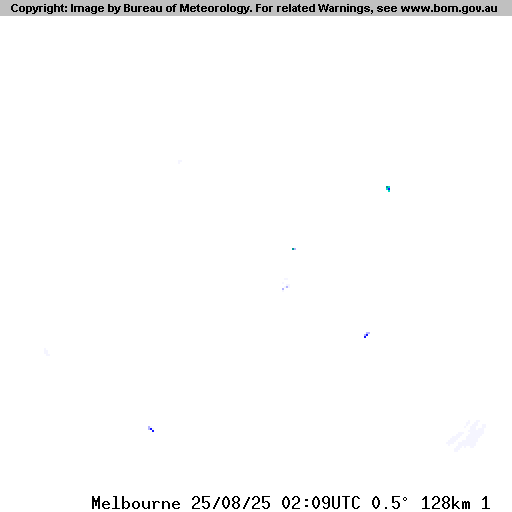 Copyright: Image by Bureau of Meteorology. For related Warnings, see www.bom.gov.au

Melbourne 25/08/25 02:09UTC 0.5° 128km 1